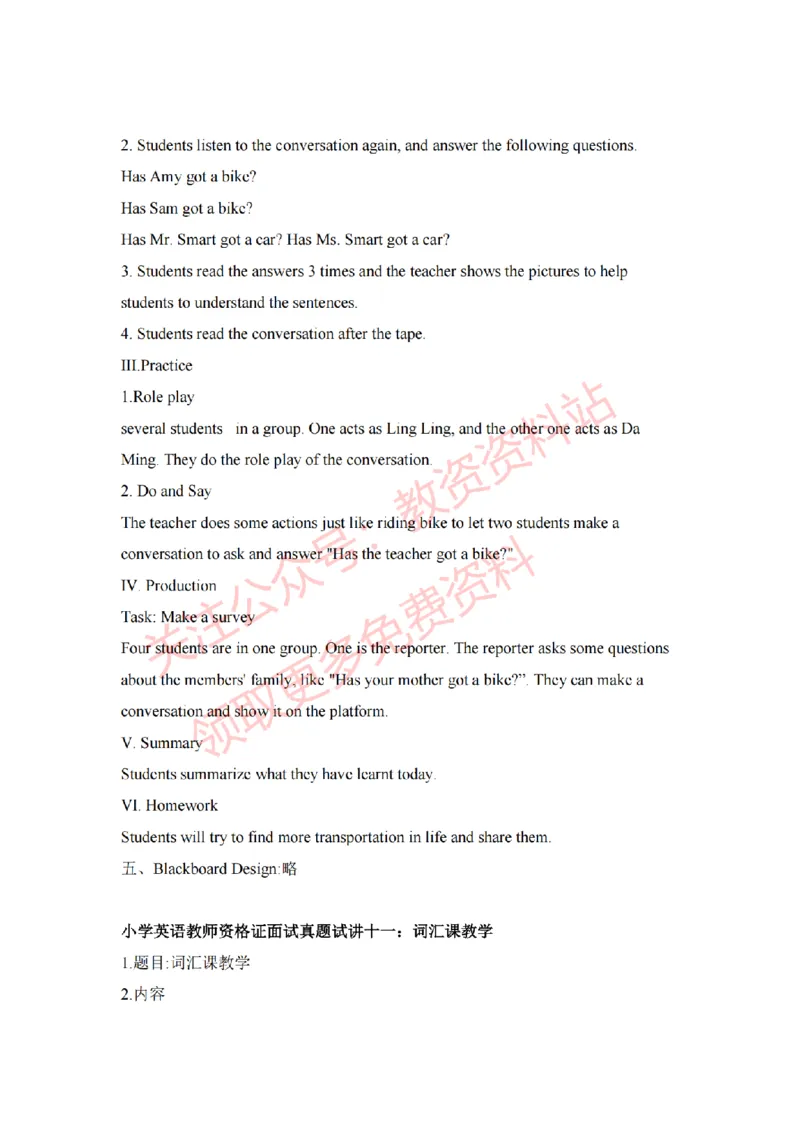 2. Students listen to the conversation again, and answer the following questions.

Has Amy got a bike?

Has Sam got a bike?

Has Mr. Smart got a car? Has Ms. Smart got a car?

3. Students read the answers 3 times and the teacher shows the pictures to help students to understand the sentences.

4. Students read the conversation after the tape.

III.Practice

1.Role play

several students in a group. One acts as Ling Ling, and the other one acts as Da Ming. They do the role play of the conversation.

2. Do and Say

The teacher does some actions just like riding bike to let two students make a conversation to ask and answer "Has the teacher got a bike?"

IV. Production

Task: Make a survey

Four students are in one group. One is the reporter. The reporter asks some questions about the members' family, like "Has your mother got a bike?". They can make a conversation and show it on the platform.

V. Summary

Students summarize what they have learnt today.

VI. Homework

Students will try to find more transportation in life and share them.

五、Blackboard Design:略

小学英语教师资格证面试真题试讲十一：词汇课教学

1.题目:词汇课教学

2.内容

关注公众号：教资资料站 领取更多免费资料